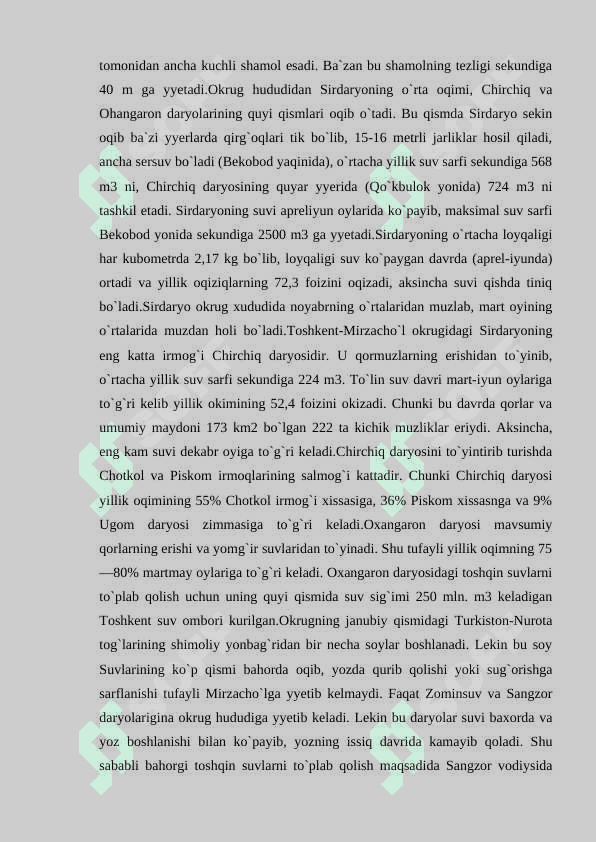 tomonidan ancha kuchli shamol esadi. Ba`zan bu shamolning tezligi sekundiga 40 m ga yyetadi.Okrug hududidan Sirdaryoning o`rta oqimi, Chirchiq va Ohangaron daryolarining quyi qismlari oqib o`tadi. Bu qismda Sirdaryo sekin oqib ba`zi yyerlarda qirg`oqlari tik bo`lib, 15-16 metrli jarliklar hosil qiladi, ancha sersuv bo`ladi (Bekobod yaqinida), o`rtacha yillik suv sarfi sekundiga 568 m3 ni, Chirchiq daryosining quyar yyerida (Qo`kbulok yonida) 724 m3 ni tashkil etadi. Sirdaryoning suvi apreliyun oylarida ko`payib, maksimal suv sarfi Bekobod yonida sekundiga 2500 m3 ga yyetadi.Sirdaryoning o`rtacha loyqaligi har kubometrda 2,17 kg bo`lib, loyqaligi suv ko`paygan davrda (aprel-iyunda) ortadi va yillik oqiziqlarning 72,3 foizini oqizadi, aksincha suvi qishda tiniq bo`ladi.Sirdaryo okrug xududida noyabrning o`rtalaridan muzlab, mart oyining o`rtalarida muzdan holi bo`ladi.Toshkent-Mirzacho`l okrugidagi Sirdaryoning eng katta irmog`i Chirchiq daryosidir. U qormuzlarning erishidan to`yinib, o`rtacha yillik suv sarfi sekundiga 224 m3. To`lin suv davri mart-iyun oylariga to`g`ri kelib yillik okimining 52,4 foizini okizadi. Chunki bu davrda qorlar va umumiy maydoni 173 km2 bo`lgan 222 ta kichik muzliklar eriydi. Aksincha, eng kam suvi dekabr oyiga to`g`ri keladi.Chirchiq daryosini to`yintirib turishda Chotkol va Piskom irmoqlarining salmog`i kattadir. Chunki Chirchiq daryosi yillik oqimining 55% Chotkol irmog`i xissasiga, 36% Piskom xissasnga va 9% Ugom daryosi zimmasiga to`g`ri keladi.Oxangaron daryosi mavsumiy qorlarning erishi va yomg`ir suvlaridan to`yinadi. Shu tufayli yillik oqimning 75—80% martmay oylariga to`g`ri keladi. Oxangaron daryosidagi toshqin suvlarni to`plab qolish uchun uning quyi qismida suv sig`imi 250 mln. m3 keladigan Toshkent suv ombori kurilgan.Okrugning janubiy qismidagi Turkiston-Nurota tog`larining shimoliy yonbag`ridan bir necha soylar boshlanadi. Lekin bu soy Suvlarining ko`p qismi bahorda oqib, yozda qurib qolishi yoki sug`orishga sarflanishi tufayli Mirzacho`lga yyetib kelmaydi. Faqat Zominsuv va Sangzor daryolarigina okrug hududiga yyetib keladi. Lekin bu daryolar suvi baxorda va yoz boshlanishi bilan ko`payib, yozning issiq davrida kamayib qoladi. Shu sababli bahorgi toshqin suvlarni to`plab qolish maqsadida Sangzor vodiysida